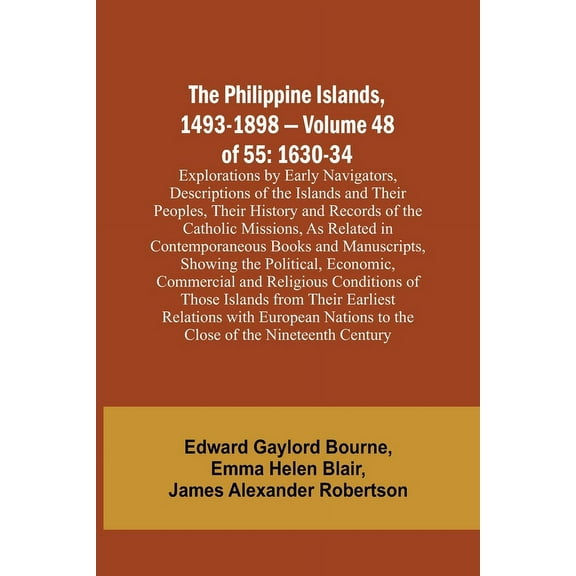 The Philippine Islands, 1493-1898 — Volume 48 of 55: 1630-34

Explorations by Early Navigators, Descriptions of the Islands and Their Peoples, Their History and Records of the Catholic Missions, As Related in Contemporaneous Books and Manuscripts, Showing the Political, Economic, Commercial and Religious Conditions of Those Islands from Their Earliest Relations with European Nations to the Close of the Nineteenth Century

Edward Gaylord Bourne,
Emma Helen Blair,
James Alexander Robertson